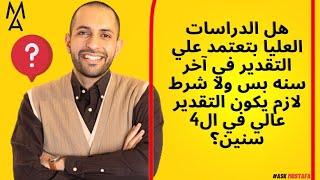 MA

?

هل الدراسات العليا بتعتمد علي التقدير في آخر سنه بس ولا شرط لازم يكون التقدير عالي في ال4 سنين؟

#ASK MOSTAFA